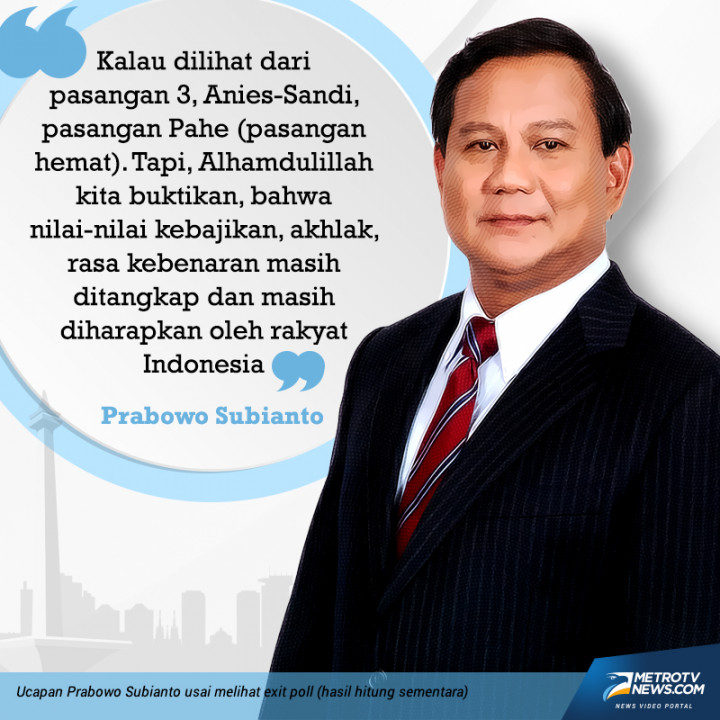 Kalau dilihat dari pasangan 3, Anies-Sandi, pasangan Pahe (pasangan hemat). Tapi, Alhamdulillah kita buktikan, bahwa nilai-nilai kebajikan, akhlak, rasa kebenaran masih ditangkap dan masih diharapkan oleh rakyat Indonesia

Prabowo Subianto

Ucapan Prabowo Subianto usai melihat exit poll (hasil hitung sementara)

METROTV NEWS.COM
NEWS VIDEO PORTAL